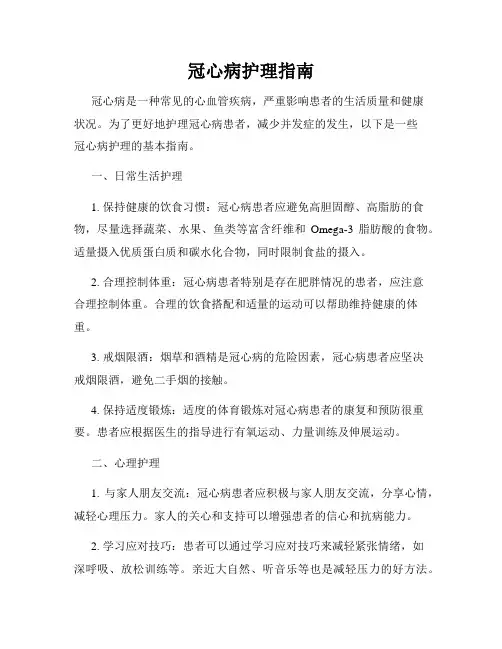 冠心病护理指南

冠心病是一种常见的心血管疾病，严重影响患者的生活质量和健康状况。为了更好地护理冠心病患者，减少并发症的发生，以下是一些冠心病护理的基本指南。

一、日常生活护理

1. 保持健康的饮食习惯：冠心病患者应避免高胆固醇、高脂肪的食物，尽量选择蔬菜、水果、鱼类等富含纤维和 Omega-3 脂肪酸的食物。适量摄入优质蛋白质和碳水化合物，同时限制食盐的摄入。

2. 合理控制体重：冠心病患者特别是存在肥胖情况的患者，应注意合理控制体重。合理的饮食搭配和适量的运动可以帮助维持健康的体重。

3. 戒烟限酒：烟草和酒精是冠心病的危险因素，冠心病患者应坚决戒烟限酒，避免二手烟的接触。

4. 保持适度锻炼：适度的体育锻炼对冠心病患者的康复和预防很重要。患者应根据医生的指导进行有氧运动、力量训练及伸展运动。

二、心理护理

1. 与家人朋友交流：冠心病患者应积极与家人朋友交流，分享心情，减轻心理压力。家人的关心和支持可以增强患者的信心和抗病能力。

2. 学习应对技巧：患者可以通过学习应对技巧来减轻紧张情绪，如深呼吸、放松训练等。亲近大自然、听音乐等也是减轻压力的好方法。